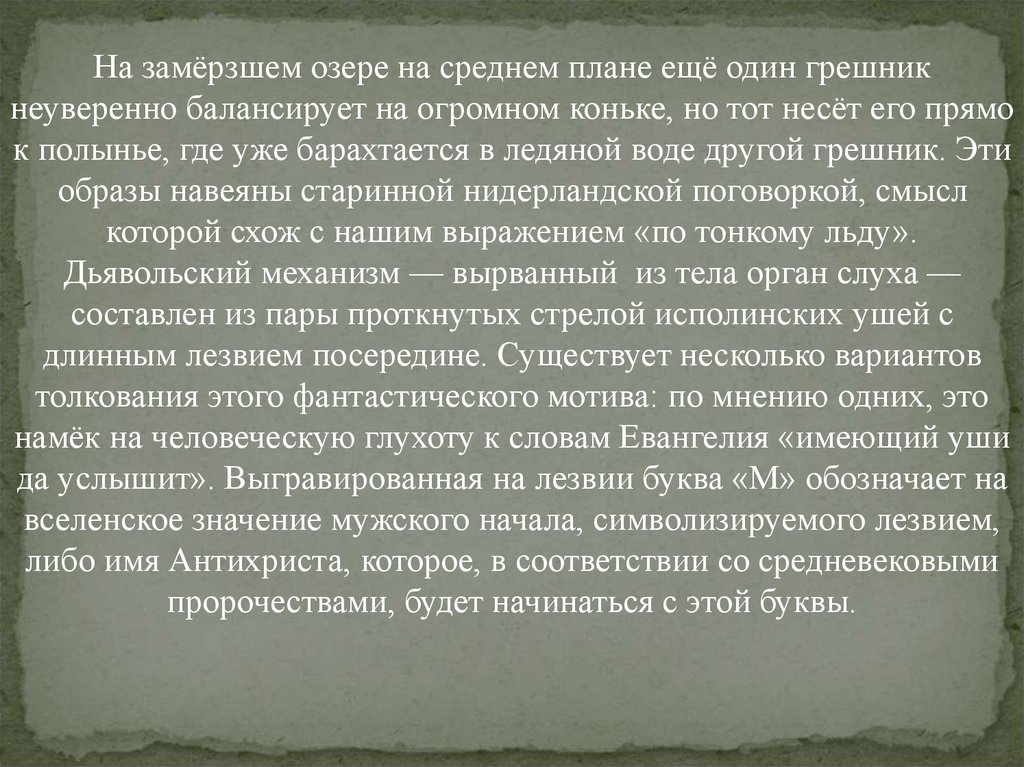 На замёрзшем озере на среднем плане ещё один грешник неуверенно балансирует на огромном коньке, но тот несёт его прямо к полынье, где уже барахтается в ледяной воде другой грешник. Эти образы навеяны старинной нидерландской поговоркой, смысл которой схож с нашим выражением «по тонкому льду». Дьявольский механизм — вырванный из тела орган слуха — составлен из пары проткнутых стрелой исполинских ушей с длинным лезвием посередине. Существует несколько вариантов толкования этого фантастического мотива: по мнению одних, это намёк на человеческую глухоту к словам Евангелия «имеющий уши да услышит». Выгравированная на лезвии буква «М» обозначает на вселенское значение мужского начала, символизируемого лезвием, либо имя Антихриста, которое, в соответствии со средневековыми пророчествами, будет начинаться с этой буквы.